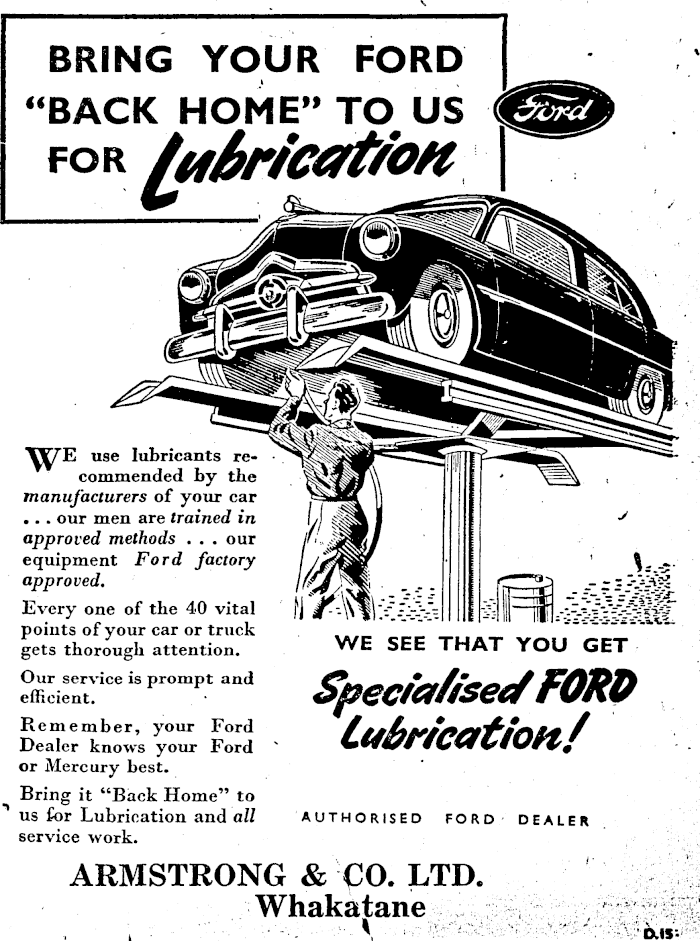 BRING YOUR FORD "BACK HOME" TO US FOR Lubrication

Ford

WE use lubricants recommended by the manufacturers of your car . . . our men are trained in approved methods . . . our equipment Ford factory approved.

Every one of the 40 vital points of your car or truck gets thorough attention.

Our service is prompt and efficient.

Remember, your Ford Dealer knows your Ford or Mercury best.

Bring it "Back Home" to us for Lubrication and all service work.

WE SEE THAT YOU GET

Specialised FORD Lubrication!

AUTHORISED FORD DEALER

ARMSTRONG & CO. LTD.
Whakatane

D.15